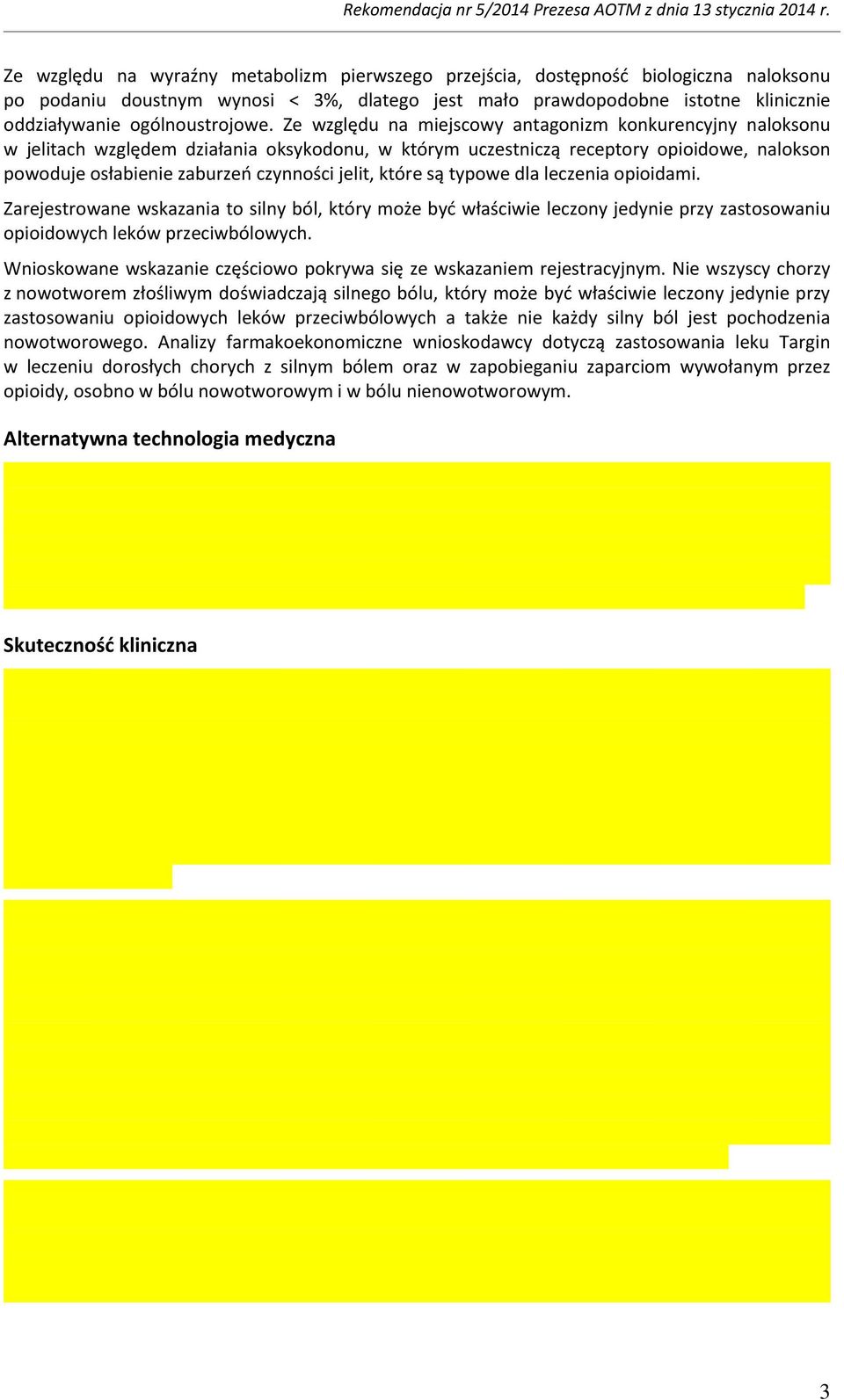 Rekomendacja nr 5/2014 Prezesa AOTM z dnia 13 stycznia 2014 r.

Ze względu na wyraźny metabolizm pierwszego przejścia, dostępność biologiczna naloksonu po podaniu doustnym wynosi < 3%, dlatego jest mało prawdopodobne istotne klinicznie oddziaływanie ogólnoustrojowe. Ze względu na miejscowy antagonizm konkurencyjny naloksonu w jelitach względem działania oksykodonu, w którym uczestniczą receptory opioidowe, nalokson powoduje osłabienie zaburzeń czynności jelit, które są typowe dla leczenia opioidami.

Zarejestrowane wskazania to silny ból, który może być właściwie leczony jedynie przy zastosowaniu opioidowych leków przeciwbólowych.

Wnioskowane wskazanie częściowo pokrywa się ze wskazaniem rejestracyjnym. Nie wszyscy chorzy z nowotworem złośliwym doświadczają silnego bólu, który może być właściwie leczony jedynie przy zastosowaniu opioidowych leków przeciwbólowych a także nie każdy silny ból jest pochodzenia nowotworowego. Analizy farmakoekonomiczne wnioskodawcy dotyczą zastosowania leku Targin w leczeniu dorosłych chorych z silnym bólem oraz w zapobieganiu zaparciom wywołanym przez opioidy, osobno w bólu nowotworowym i w bólu nienowotworowym.

Alternatywna technologia medyczna

Skuteczność kliniczna

3